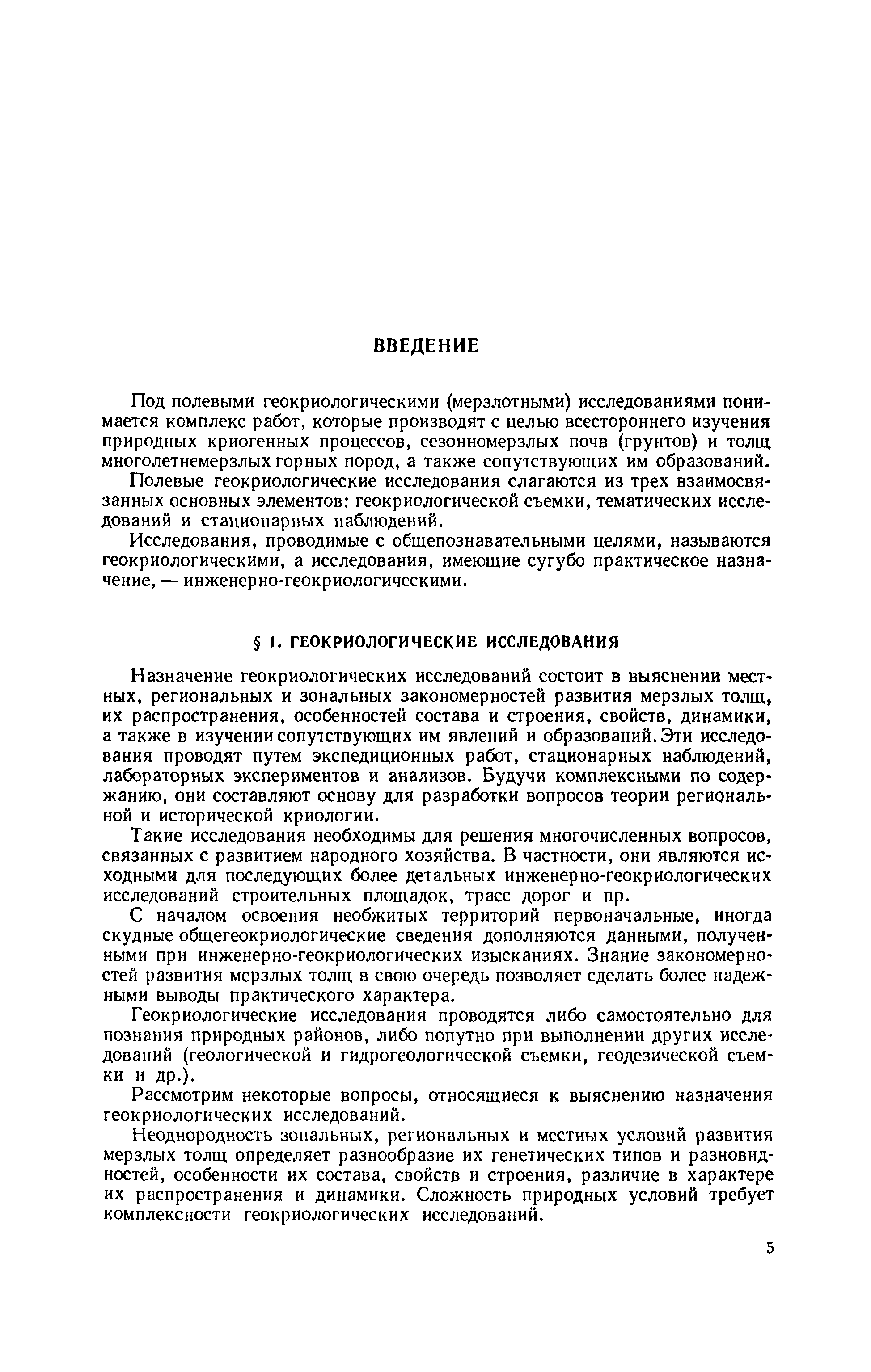 ВВЕДЕНИЕ

Под полевыми геокриологическими (мерзлотными) исследованиями понимается комплекс работ, которые производят с целью всестороннего изучения природных криогенных процессов, сезонномерзлых почв (грунтов) и толщ многолетнемерзлых горных пород, а также сопутствующих им образований.

Полевые геокриологические исследования слагаются из трех взаимосвязанных основных элементов: геокриологической съемки, тематических исследований и стационарных наблюдений.

Исследования, проводимые с общепознавательными целями, называются геокриологическими, а исследования, имеющие сугубо практическое назначение, — инженерно-геокриологическими.

§ 1. ГЕОКРИОЛОГИЧЕСКИЕ ИССЛЕДОВАНИЯ

Назначение геокриологических исследований состоит в выяснении местных, региональных и зональных закономерностей развития мерзлых толщ, их распространения, особенностей состава и строения, свойств, динамики, а также в изучении сопутствующих им явлений и образований. Эти исследования проводят путем экспедиционных работ, стационарных наблюдений, лабораторных экспериментов и анализов. Будучи комплексными по содержанию, они составляют основу для разработки вопросов теории региональной и исторической криологии.

Такие исследования необходимы для решения многочисленных вопросов, связанных с развитием народного хозяйства. В частности, они являются исходными для последующих более детальных инженерно-геокриологических исследований строительных площадок, трасс дорог и пр.

С началом освоения необжитых территорий первоначальные, иногда скудные общегеокриологические сведения дополняются данными, полученными при инженерно-геокриологических изысканиях. Знание закономерностей развития мерзлых толщ в свою очередь позволяет сделать более надежными выводы практического характера.

Геокриологические исследования проводятся либо самостоятельно для познания природных районов, либо попутно при выполнении других исследований (геологической и гидрогеологической съемки, геодезической съемки и др.).

Рассмотрим некоторые вопросы, относящиеся к выяснению назначения геокриологических исследований.

Неоднородность зональных, региональных и местных условий развития мерзлых толщ определяет разнообразие их генетических типов и разновидностей, особенности их состава, свойств и строения, различие в характере их распространения и динамики. Сложность природных условий требует комплексности геокриологических исследований.

5